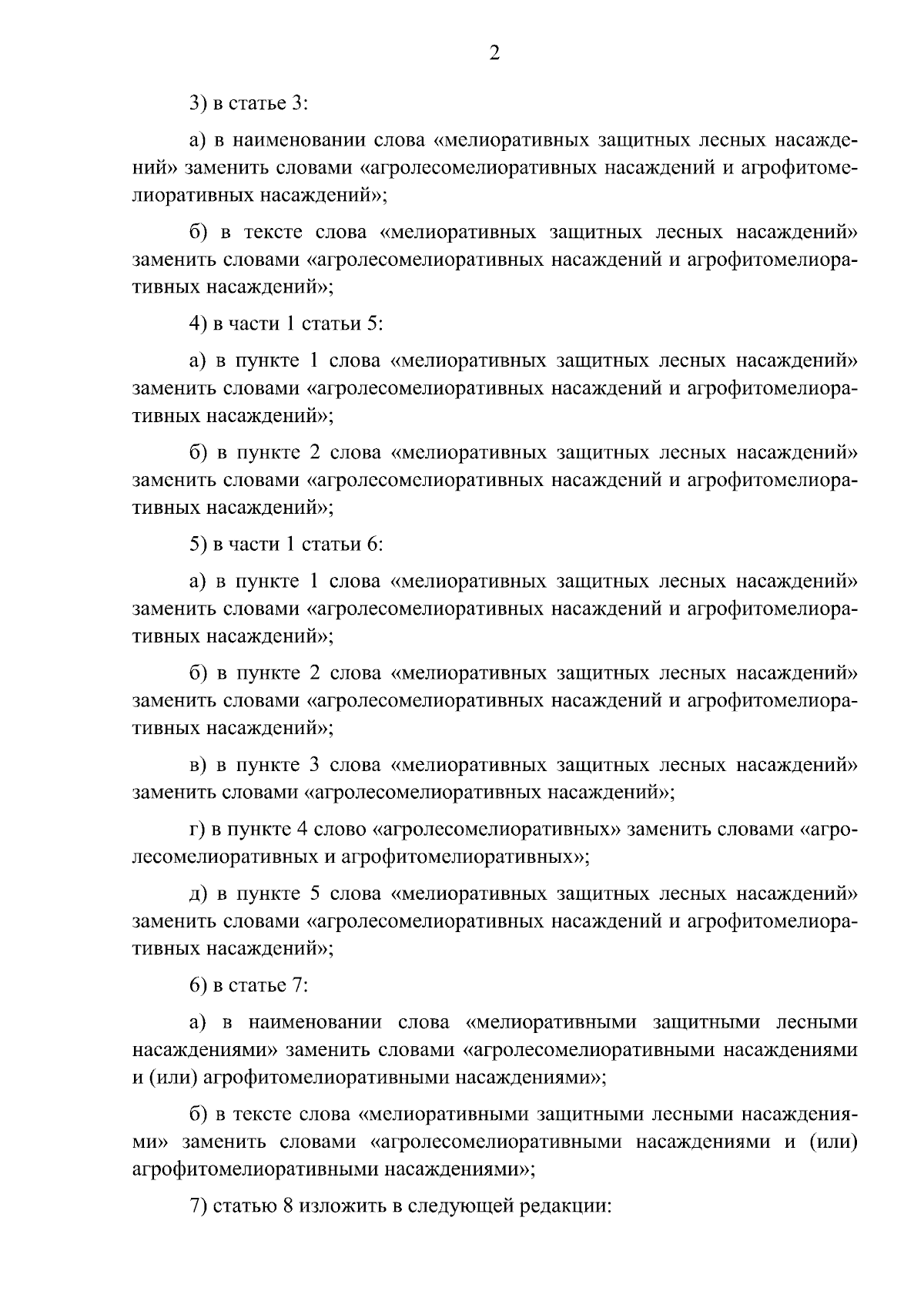 2

3) в статье 3:

а) в наименовании слова «мелиоративных защитных лесных насаждений» заменить словами «агролесомелиоративных насаждений и агрофитомелиоративных насаждений»;

б) в тексте слова «мелиоративных защитных лесных насаждений» заменить словами «агролесомелиоративных насаждений и агрофитомелиоративных насаждений»;

4) в части 1 статьи 5:

а) в пункте 1 слова «мелиоративных защитных лесных насаждений» заменить словами «агролесомелиоративных насаждений и агрофитомелиоративных насаждений»;

б) в пункте 2 слова «мелиоративных защитных лесных насаждений» заменить словами «агролесомелиоративных насаждений и агрофитомелиоративных насаждений»;

5) в части 1 статьи 6:

а) в пункте 1 слова «мелиоративных защитных лесных насаждений» заменить словами «агролесомелиоративных насаждений и агрофитомелиоративных насаждений»;

б) в пункте 2 слова «мелиоративных защитных лесных насаждений» заменить словами «агролесомелиоративных насаждений и агрофитомелиоративных насаждений»;

в) в пункте 3 слова «мелиоративных защитных лесных насаждений» заменить словами «агролесомелиоративных насаждений»;

г) в пункте 4 слово «агролесомелиоративных» заменить словами «агролесомелиоративных и агрофитомелиоративных»;

д) в пункте 5 слова «мелиоративных защитных лесных насаждений» заменить словами «агролесомелиоративных насаждений и агрофитомелиоративных насаждений»;

6) в статье 7:

а) в наименовании слова «мелиоративными защитными лесными насаждениями» заменить словами «агролесомелиоративными насаждениями и (или) агрофитомелиоративными насаждениями»;

б) в тексте слова «мелиоративными защитными лесными насаждениями» заменить словами «агролесомелиоративными насаждениями и (или) агрофитомелиоративными насаждениями»;

7) статью 8 изложить в следующей редакции: